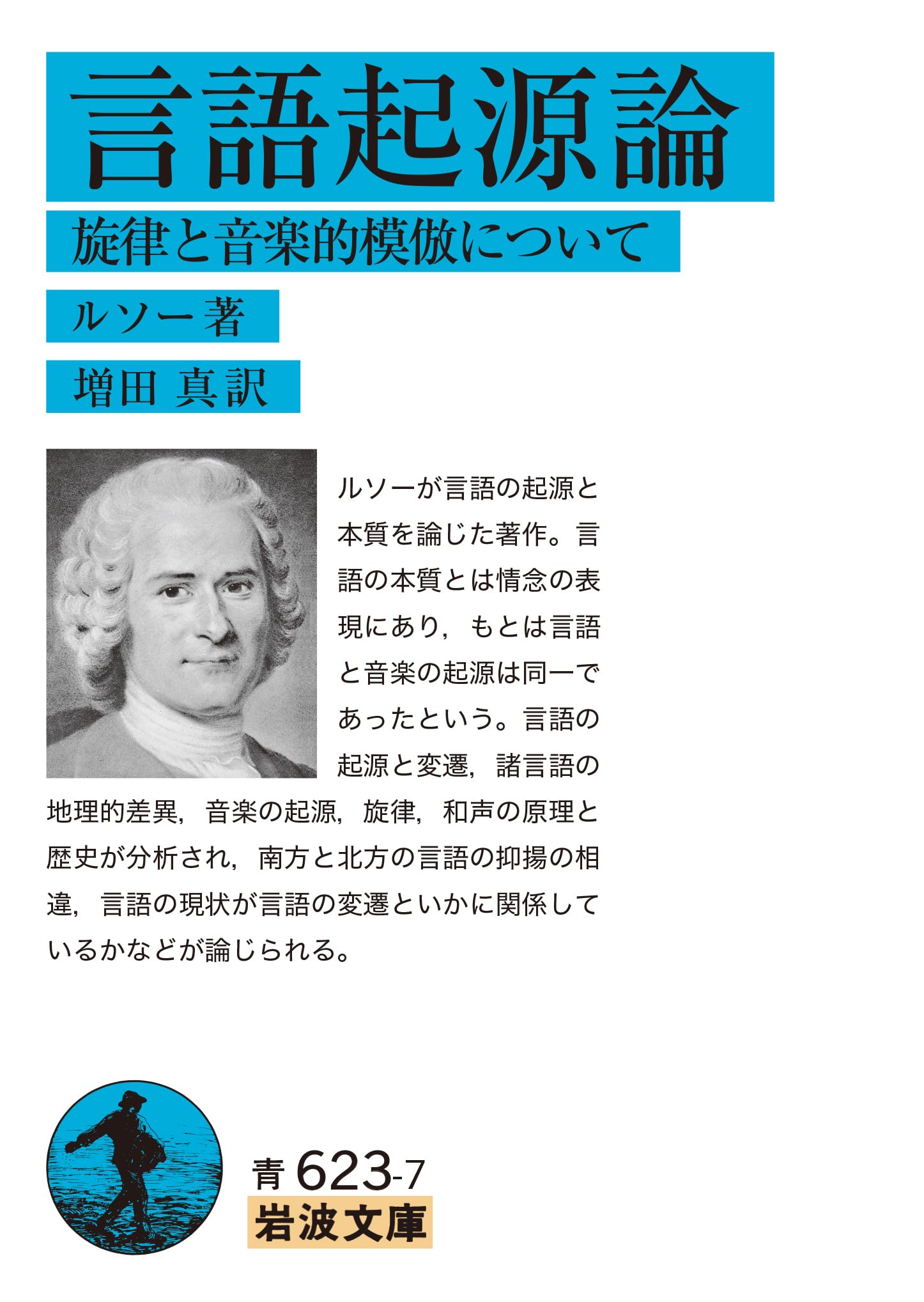 言語起源論
旋律と音楽的模倣について
ルソー著
増田 真訳

ルソーが言語の起源と本質を論じた著作。言語の本質とは情念の表現にあり，もとは言語と音楽の起源は同一であったという。言語の起源と変遷，諸言語の地理的差異，音楽の起源，旋律，和声の原理と歴史が分析され，南方と北方の言語の抑揚の相違，言語の現状が言語の変遷といかに関係しているかなどが論じられる。

青 623-7
岩波文庫